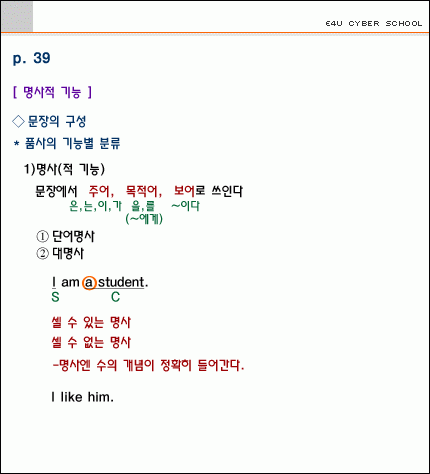 E4U CYBER SCHOOL

p. 39

[ 명사적 기능 ]

◇ 문장의 구성

* 품사의 기능별 분류

1)명사(적 기능)

문장에서 주어, 목적어, 보어로 쓰인다
은,는,이,가 을,를 ~이다
(~에게)

① 단어명사
② 대명사

I am a student.
S C

셀 수 있는 명사
셀 수 없는 명사
-명사엔 수의 개념이 정확히 들어간다.

I like him.